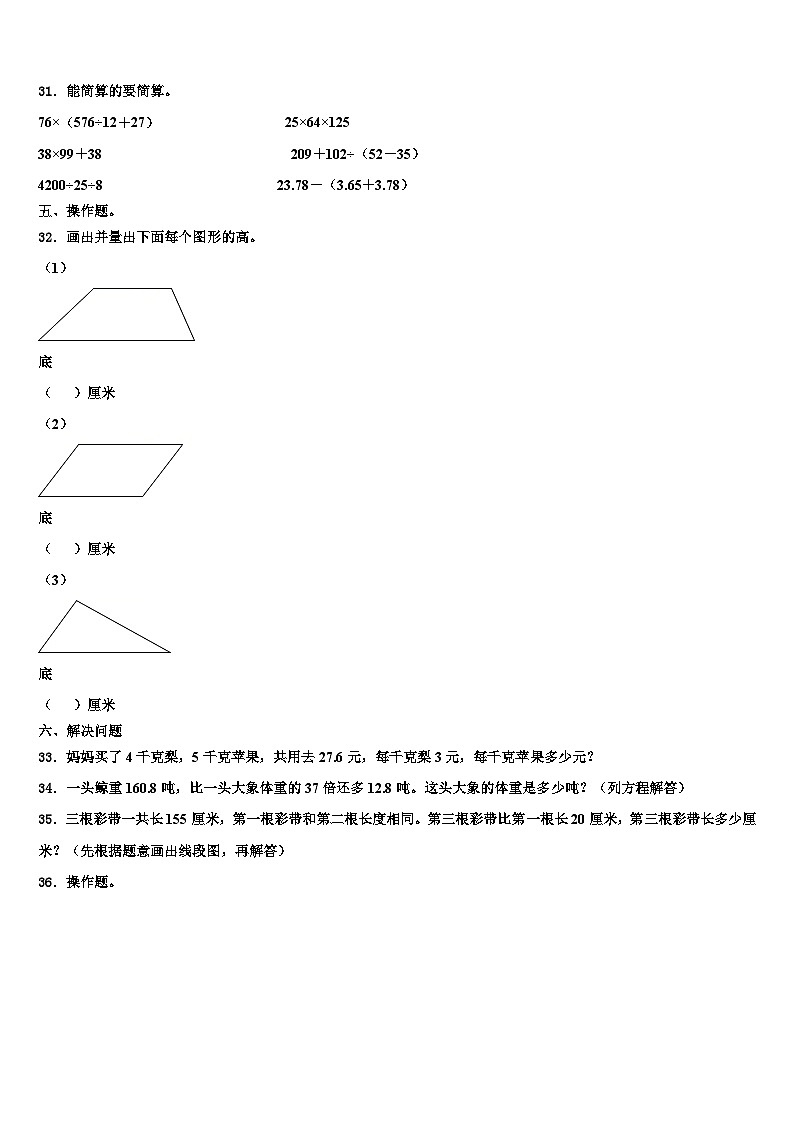 31．能简算的要简算。

$76\times（576\div12+27）$

$25\times64\times125$

$38\times99+38$

$209+102\div（52-35）$

$4200\div25\div8$

$23.78-（3.65+3.78）$

五、操作题。

32．画出并量出下面每个图形的高。

（1）

底

（　）厘米

（2）

底

（　）厘米

（3）

底

（　）厘米

六、解决问题

33．妈妈买了 4 千克梨，5 千克苹果，共用去 27.6 元，每千克梨 3 元，每千克苹果多少元？

34．一头鲸重 160.8 吨，比一头大象体重的 37 倍还多 12.8 吨。这头大象的体重是多少吨？（列方程解答）

35．三根彩带一共长 155 厘米，第一根彩带和第二根长度相同。第三根彩带比第一根长 20 厘米，第三根彩带长多少厘米？（先根据题意画出线段图，再解答）

36．操作题。